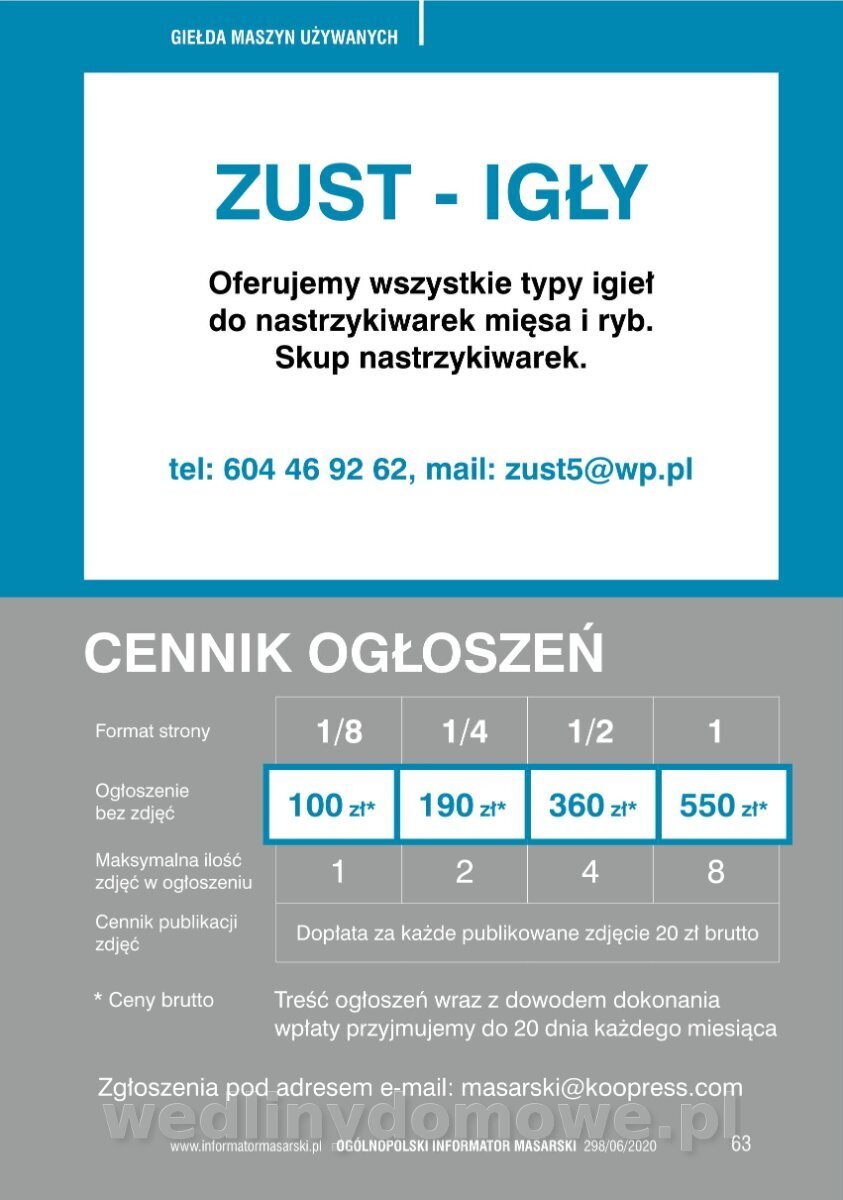 GIEŁDA MASZYN UŻYWANYCH

ZUST - IGŁY

Oferujemy wszystkie typy igieł do nastrzykiwarek mięsa i ryb. Skup nastrzykiwarek.

tel: 604 46 92 62, mail: zust5@wp.pl

CENNIK OGŁOSZEŃ

| Format strony | 1/8 | 1/4 | 1/2 | 1 |
|---|---|---|---|---|
| Ogłoszenie bez zdjęć | 100 zł* | 190 zł* | 360 zł* | 550 zł* |
| Maksymalna ilość zdjęć w ogłoszeniu | 1 | 2 | 4 | 8 |
| Cennik publikacji zdjęć | Dopłata za każde publikowane zdjęcie 20 zł brutto | | | |

* Ceny brutto

Treść ogłoszeń wraz z dowodem dokonania wpłaty przyjmujemy do 20 dnia każdego miesiąca

Zgłoszenia pod adresem e-mail: masarski@koopress.com

wedlinydomowe.pl

www.informatormasarski.pl OGÓLNOPOLSKI INFORMATOR MASARSKI 298/06/2020 63